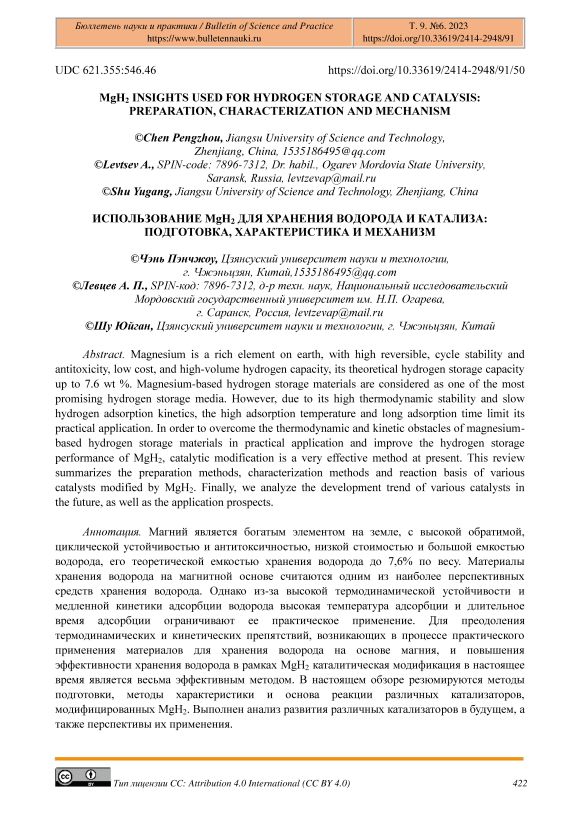 Бюллетень науки и практики / Bulletin of Science and Practice
https://www.bulletennauki.ru

Т. 9. №6. 2023
https://doi.org/10.33619/2414-2948/91

UDC 621.355:546.46

https://doi.org/10.33619/2414-2948/91/50

$MgH_2$ INSIGHTS USED FOR HYDROGEN STORAGE AND CATALYSIS: PREPARATION, CHARACTERIZATION AND MECHANISM

©Chen Pengzhou, Jiangsu University of Science and Technology, Zhenjiang, China, 1535186495@qq.com
©Levtsev A., SPIN-code: 7896-7312, Dr. habil., Ogarev Mordovia State University, Saransk, Russia, levtzevap@mail.ru
©Shu Yugang, Jiangsu University of Science and Technology, Zhenjiang, China

ИСПОЛЬЗОВАНИЕ $MgH_2$ ДЛЯ ХРАНЕНИЯ ВОДОРОДА И КАТАЛИЗА: ПОДГОТОВКА, ХАРАКТЕРИСТИКА И МЕХАНИЗМ

©Чэнь Пэнчжоу, Цзянсуский университет науки и технологии, г. Чжэньцзян, Китай,1535186495@qq.com
©Левцев А. П., SPIN-код: 7896-7312, д-р техн. наук, Национальный исследовательский Мордовский государственный университет им. Н.П. Огарева, г. Саранск, Россия, levtzevap@mail.ru
©Шу Юйган, Цзянсуский университет науки и технологии, г. Чжэньцзян, Китай

Abstract. Magnesium is a rich element on earth, with high reversible, cycle stability and antitoxicity, low cost, and high-volume hydrogen capacity, its theoretical hydrogen storage capacity up to 7.6 wt %. Magnesium-based hydrogen storage materials are considered as one of the most promising hydrogen storage media. However, due to its high thermodynamic stability and slow hydrogen adsorption kinetics, the high adsorption temperature and long adsorption time limit its practical application. In order to overcome the thermodynamic and kinetic obstacles of magnesium-based hydrogen storage materials in practical application and improve the hydrogen storage performance of $MgH_2$, catalytic modification is a very effective method at present. This review summarizes the preparation methods, characterization methods and reaction basis of various catalysts modified by $MgH_2$. Finally, we analyze the development trend of various catalysts in the future, as well as the application prospects.

Аннотация. Магний является богатым элементом на земле, с высокой обратимой, циклической устойчивостью и антитоксичностью, низкой стоимостью и большой емкостью водорода, его теоретической емкостью хранения водорода до 7,6% по весу. Материалы хранения водорода на магнитной основе считаются одним из наиболее перспективных средств хранения водорода. Однако из-за высокой термодинамической устойчивости и медленной кинетики адсорбции водорода высокая температура адсорбции и длительное время адсорбции ограничивают ее практическое применение. Для преодоления термодинамических и кинетических препятствий, возникающих в процессе практического применения материалов для хранения водорода на основе магния, и повышения эффективности хранения водорода в рамках $MgH_2$ каталитическая модификация в настоящее время является весьма эффективным методом. В настоящем обзоре резюмируются методы подготовки, методы характеристики и основа реакции различных катализаторов, модифицированных $MgH_2$. Выполнен анализ развития различных катализаторов в будущем, а также перспективы их применения.

Тип лицензии CC: Attribution 4.0 International (CC BY 4.0)

422